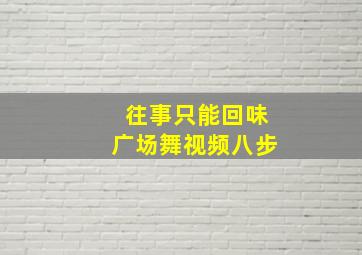 往事只能回味
广场舞视频八步